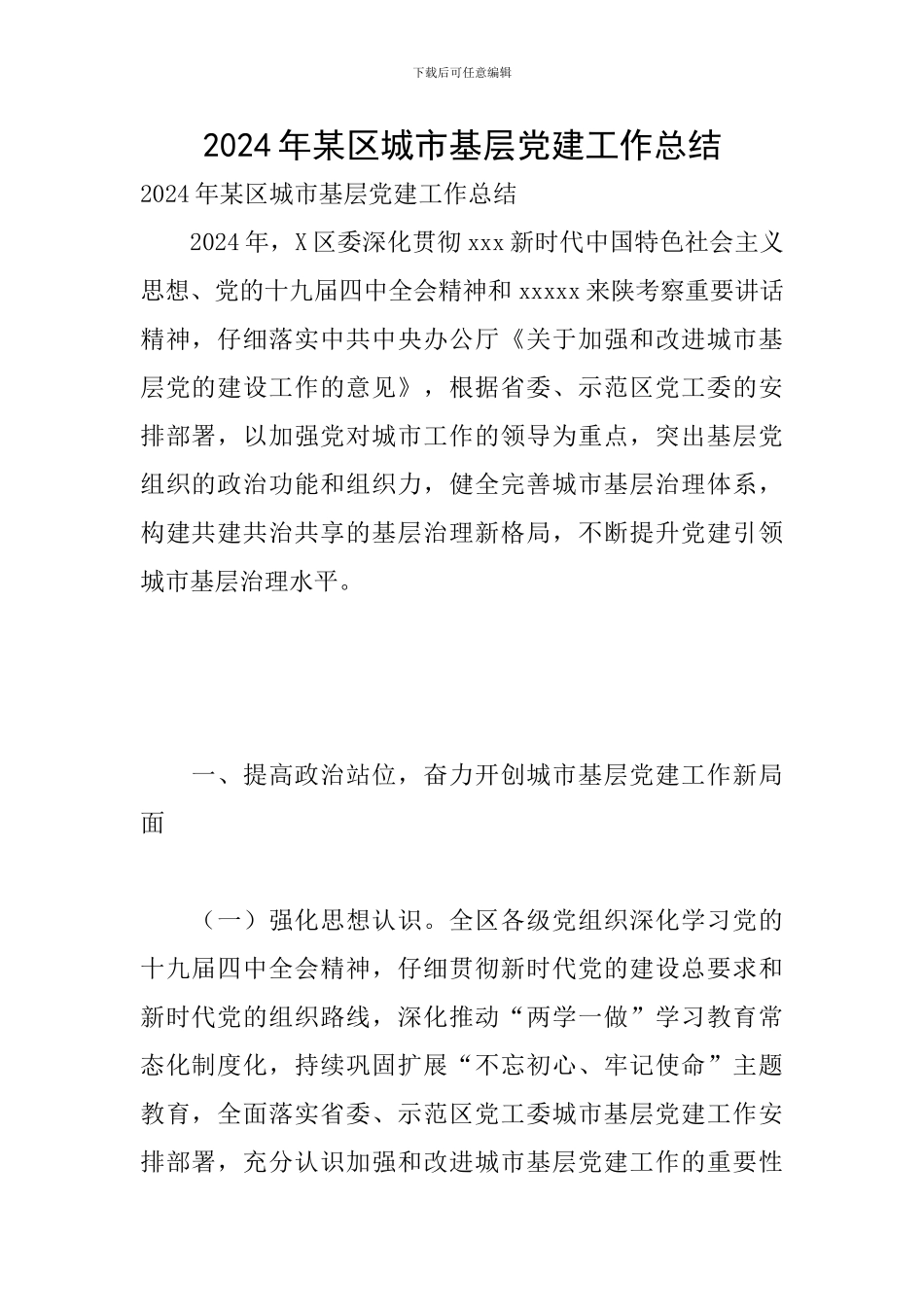 下载后可任意编辑

2024年某区城市基层党建工作总结

2024年某区城市基层党建工作总结

2024年，X区委深化贯彻xxx新时代中国特色社会主义思想、党的十九届四中全会精神和xxxxx来陕考察重要讲话精神，仔细落实中共中央办公厅《关于加强和改进城市基层党的建设工作的意见》，根据省委、示范区党工委的安排部署，以加强党对城市工作的领导为重点，突出基层党组织的政治功能和组织力，健全完善城市基层治理体系，构建共建共治共享的基层治理新格局，不断提升党建引领城市基层治理水平。

一、提高政治站位，奋力开创城市基层党建工作新局面

（一）强化思想认识。全区各级党组织深化学习党的十九届四中全会精神，仔细贯彻新时代党的建设总要求和新时代党的组织路线，深化推动“两学一做”学习教育常态化制度化，持续巩固扩展“不忘初心、牢记使命”主题教育，全面落实省委、示范区党工委城市基层党建工作安排部署，充分认识加强和改进城市基层党建工作的重要性